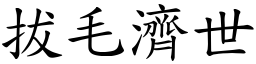 拔毛濟世